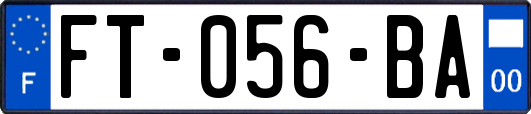 F
FT-056-BA
00